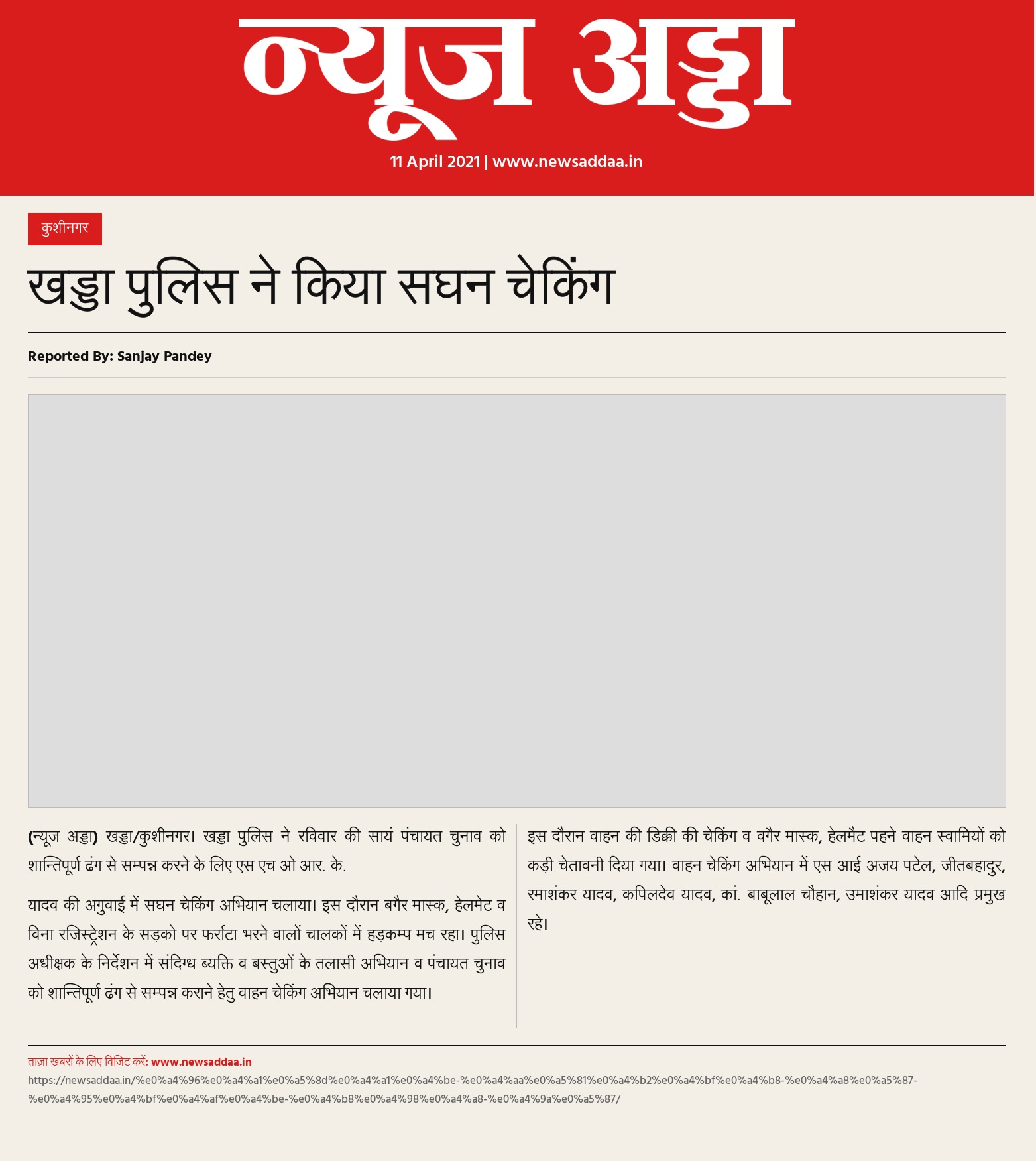 न्यूज अड्डा

11 April 2021 | www.newsaddaa.in

कुशीनगर

खड्डा पुलिस ने किया सघन चेकिंग

Reported By: Sanjay Pandey

(न्यूज अड्डा) खड्डा/कुशीनगर। खड्डा पुलिस ने रविवार की सायं पंचायत चुनाव को शान्तिपूर्ण ढंग से सम्पन्न करने के लिए एस एच ओ आर. के.

यादव की अगुवाई में सघन चेकिंग अभियान चलाया। इस दौरान बगैर मास्क, हेलमेट व विना रजिस्ट्रेशन के सड़को पर फर्राटा भरने वालों चालकों में हड़कम्प मच रहा। पुलिस अधीक्षक के निर्देशन में संदिग्ध ब्यक्ति व बस्तुओं के तलासी अभियान व पंचायत चुनाव को शान्तिपूर्ण ढंग से सम्पन्न कराने हेतु वाहन चेकिंग अभियान चलाया गया।

इस दौरान वाहन की डिक्की की चेकिंग व वगैर मास्क, हेलमैट पहने वाहन स्वामियों को कड़ी चेतावनी दिया गया। वाहन चेकिंग अभियान में एस आई अजय पटेल, जीतबहादुर, रमाशंकर यादव, कपिलदेव यादव, कां. बाबूलाल चौहान, उमाशंकर यादव आदि प्रमुख रहे।

ताज़ा खबरों के लिए विजिट करें: www.newsaddaa.in
https://newsaddaa.in/%e0%a4%96%e0%a4%a1%e0%a5%8d%e0%a4%a1%e0%a4%be-%e0%a4%aa%e0%a5%81%e0%a4%b2%e0%a4%bf%e0%a4%b8-%e0%a4%a8%e0%a5%87-%e0%a4%95%e0%a4%bf%e0%a4%af%e0%a4%be-%e0%a4%b8%e0%a4%98%e0%a4%a8-%e0%a4%9a%e0%a5%87/